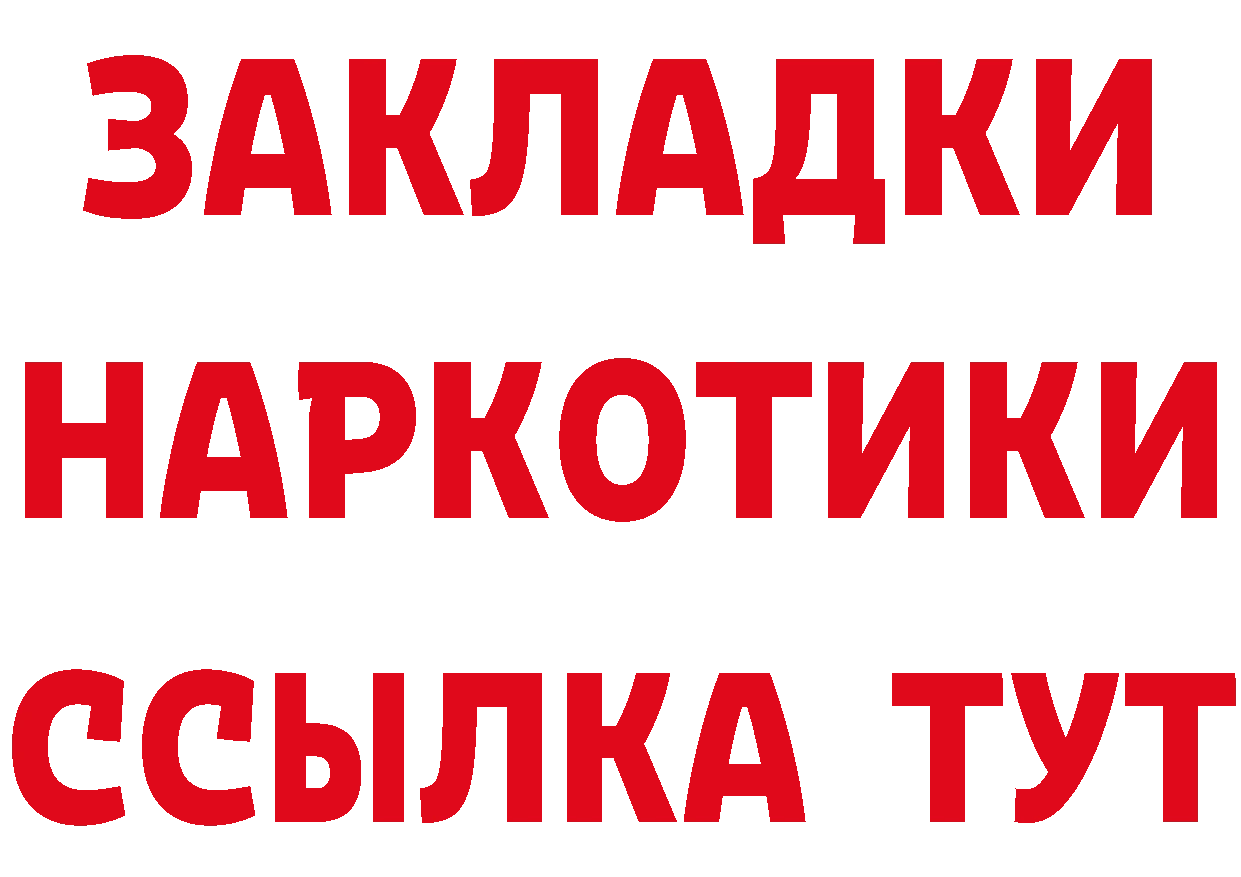 ЗАКЛАДКИ
НАРКОТИКИ
ССЫЛКА ТУТ